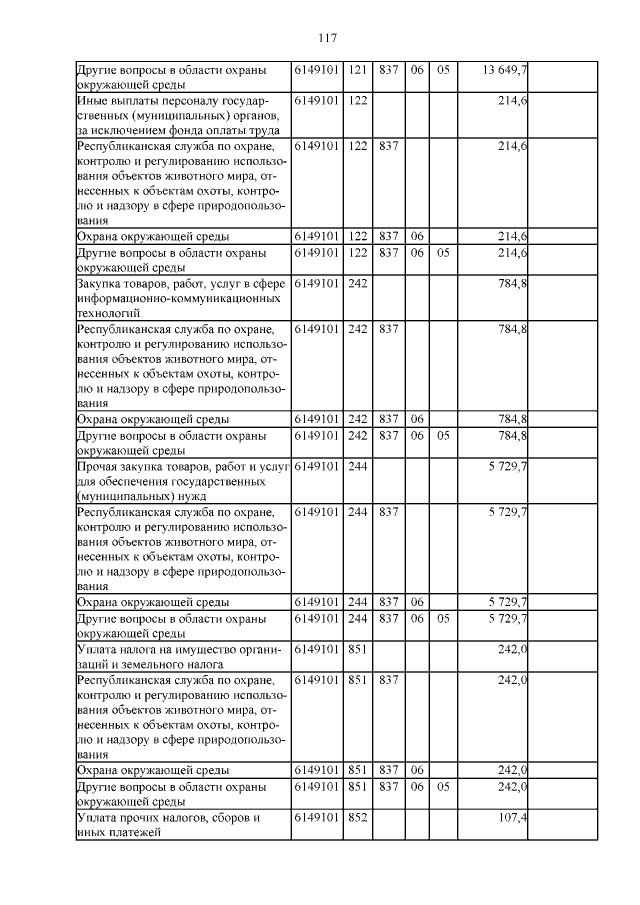 117

| | | | | | | | |
|---|---|---|---|---|---|---|---|
| Другие вопросы в области охраны окружающей среды | 6149101 | 121 | 837 | 06 | 05 | 13 649,7 | |
| Иные выплаты персоналу государственных (муниципальных) органов, за исключением фонда оплаты труда | 6149101 | 122 | | | | 214,6 | |
| Республиканская служба по охране, контролю и регулированию использования объектов животного мира, отнесенных к объектам охоты, контролю и надзору в сфере природопользования | 6149101 | 122 | 837 | | | 214,6 | |
| Охрана окружающей среды | 6149101 | 122 | 837 | 06 | | 214,6 | |
| Другие вопросы в области охраны окружающей среды | 6149101 | 122 | 837 | 06 | 05 | 214,6 | |
| Закупка товаров, работ, услуг в сфере информационно-коммуникационных технологий | 6149101 | 242 | | | | 784,8 | |
| Республиканская служба по охране, контролю и регулированию использования объектов животного мира, отнесенных к объектам охоты, контролю и надзору в сфере природопользования | 6149101 | 242 | 837 | | | 784,8 | |
| Охрана окружающей среды | 6149101 | 242 | 837 | 06 | | 784,8 | |
| Другие вопросы в области охраны окружающей среды | 6149101 | 242 | 837 | 06 | 05 | 784,8 | |
| Прочая закупка товаров, работ и услуг для обеспечения государственных (муниципальных) нужд | 6149101 | 244 | | | | 5 729,7 | |
| Республиканская служба по охране, контролю и регулированию использования объектов животного мира, отнесенных к объектам охоты, контролю и надзору в сфере природопользования | 6149101 | 244 | 837 | | | 5 729,7 | |
| Охрана окружающей среды | 6149101 | 244 | 837 | 06 | | 5 729,7 | |
| Другие вопросы в области охраны окружающей среды | 6149101 | 244 | 837 | 06 | 05 | 5 729,7 | |
| Уплата налога на имущество организаций и земельного налога | 6149101 | 851 | | | | 242,0 | |
| Республиканская служба по охране, контролю и регулированию использования объектов животного мира, отнесенных к объектам охоты, контролю и надзору в сфере природопользования | 6149101 | 851 | 837 | | | 242,0 | |
| Охрана окружающей среды | 6149101 | 851 | 837 | 06 | | 242,0 | |
| Другие вопросы в области охраны окружающей среды | 6149101 | 851 | 837 | 06 | 05 | 242,0 | |
| Уплата прочих налогов, сборов и иных платежей | 6149101 | 852 | | | | 107,4 | |